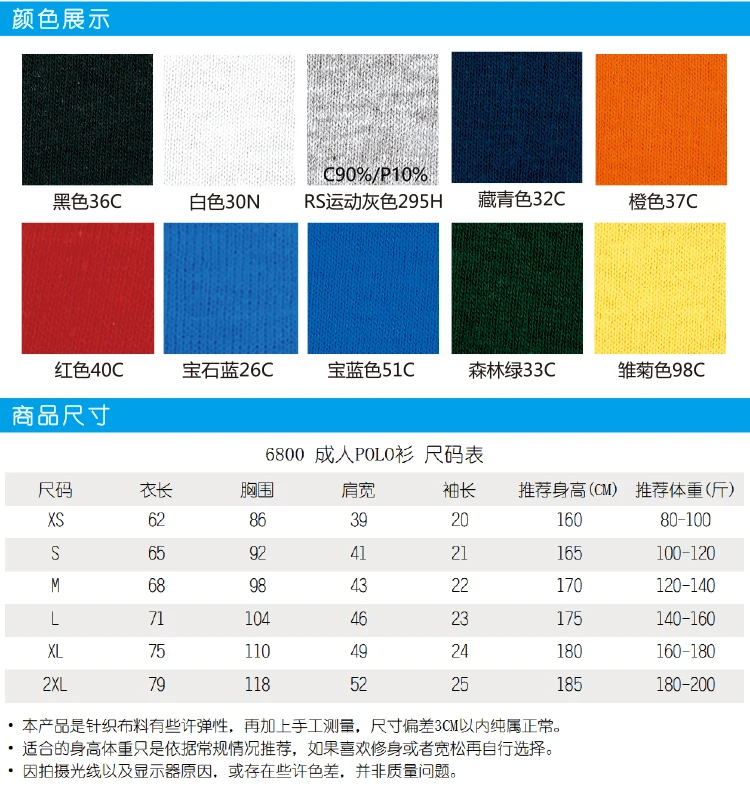 颜色展示

黑色36C
白色30N
C90%/P10%
RS运动灰色295H
藏青色32C
橙色37C
红色40C
宝石蓝26C
宝蓝色51C
森林绿33C
雏菊色98C

商品尺寸

6800 成人POLO衫 尺码表

| 尺码 | 衣长 | 胸围 | 肩宽 | 袖长 | 推荐身高(CM) | 推荐体重(斤) |
|---|---|---|---|---|---|---|
| XS | 62 | 86 | 39 | 20 | 160 | 80-100 |
| S | 65 | 92 | 41 | 21 | 165 | 100-120 |
| M | 68 | 98 | 43 | 22 | 170 | 120-140 |
| L | 71 | 104 | 46 | 23 | 175 | 140-160 |
| XL | 75 | 110 | 49 | 24 | 180 | 160-180 |
| 2XL | 79 | 118 | 52 | 25 | 185 | 180-200 |

• 本产品是针织布料有些许弹性，再加上手工测量，尺寸偏差3CM以内纯属正常。
• 适合的身高体重只是依据常规情况推荐，如果喜欢修身或者宽松再自行选择。
• 因拍摄光线以及显示器原因，或存在些许色差，并非质量问题。